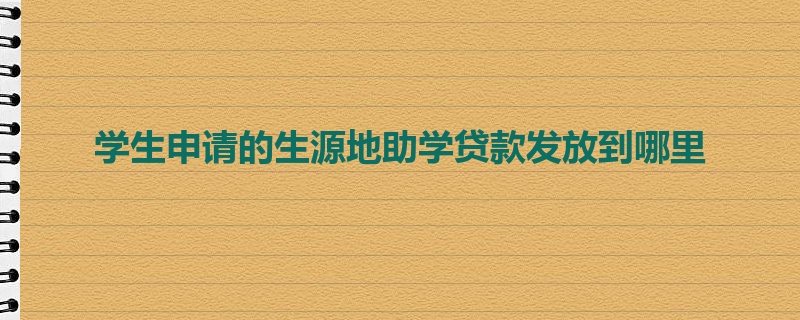 学生申请的生源地助学贷款发放到哪里